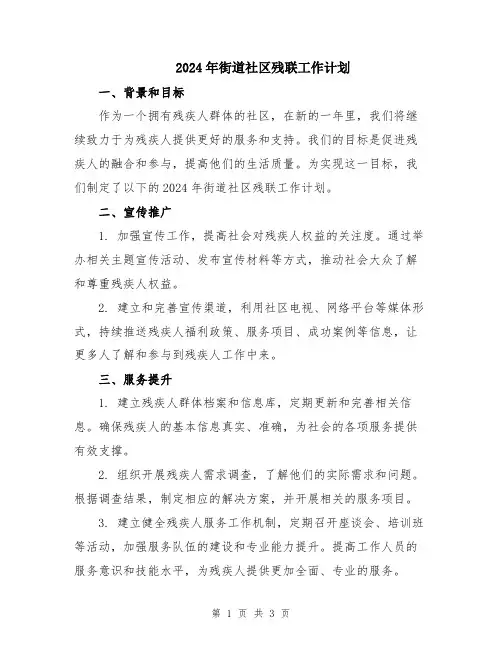 2024年街道社区残联工作计划

一、背景和目标

作为一个拥有残疾人群体的社区，在新的一年里，我们将继续致力于为残疾人提供更好的服务和支持。我们的目标是促进残疾人的融合和参与，提高他们的生活质量。为实现这一目标，我们制定了以下的2024年街道社区残联工作计划。

二、宣传推广

1. 加强宣传工作，提高社会对残疾人权益的关注度。通过举办相关主题宣传活动、发布宣传材料等方式，推动社会大众了解和尊重残疾人权益。

2. 建立和完善宣传渠道，利用社区电视、网络平台等媒体形式，持续推送残疾人福利政策、服务项目、成功案例等信息，让更多人了解和参与到残疾人工作中来。

三、服务提升

1. 建立残疾人群体档案和信息库，定期更新和完善相关信息。确保残疾人的基本信息真实、准确，为社会的各项服务提供有效支撑。

2. 组织开展残疾人需求调查，了解他们的实际需求和问题。根据调查结果，制定相应的解决方案，并开展相关的服务项目。

3. 建立健全残疾人服务工作机制，定期召开座谈会、培训班等活动，加强服务队伍的建设和专业能力提升。提高工作人员的服务意识和技能水平，为残疾人提供更加全面、专业的服务。

第 1 页 共 3 页